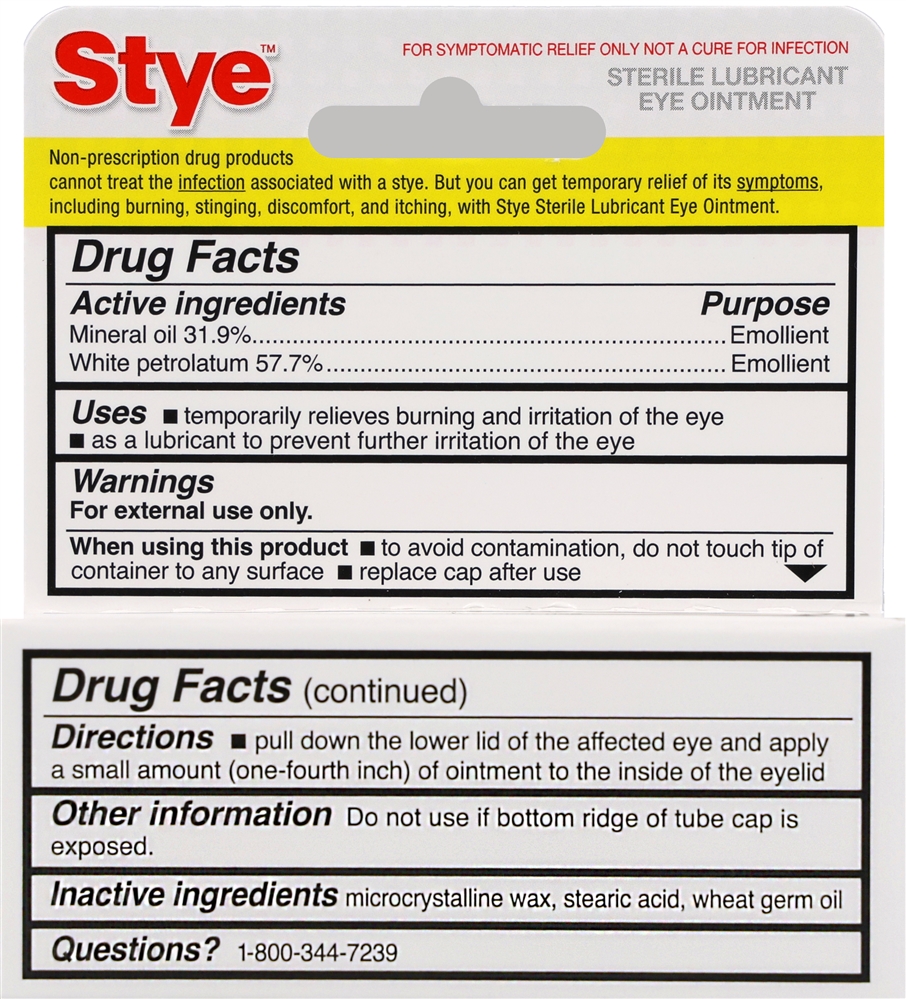 Stye™

FOR SYMPTOMATIC RELIEF ONLY NOT A CURE FOR INFECTION

STERILE LUBRICANT EYE OINTMENT

Non-prescription drug products cannot treat the infection associated with a stye. But you can get temporary relief of its symptoms, including burning, stinging, discomfort, and itching, with Stye Sterile Lubricant Eye Ointment.

Drug Facts

Active ingredients Purpose
Mineral oil 31.9% Emollient
White petrolatum 57.7% Emollient

Uses ■ temporarily relieves burning and irritation of the eye ■ as a lubricant to prevent further irritation of the eye

Warnings
For external use only.

When using this product ■ to avoid contamination, do not touch tip of container to any surface ■ replace cap after use

Drug Facts (continued)

Directions ■ pull down the lower lid of the affected eye and apply a small amount (one-fourth inch) of ointment to the inside of the eyelid

Other information Do not use if bottom ridge of tube cap is exposed.

Inactive ingredients microcrystalline wax, stearic acid, wheat germ oil

Questions? 1-800-344-7239